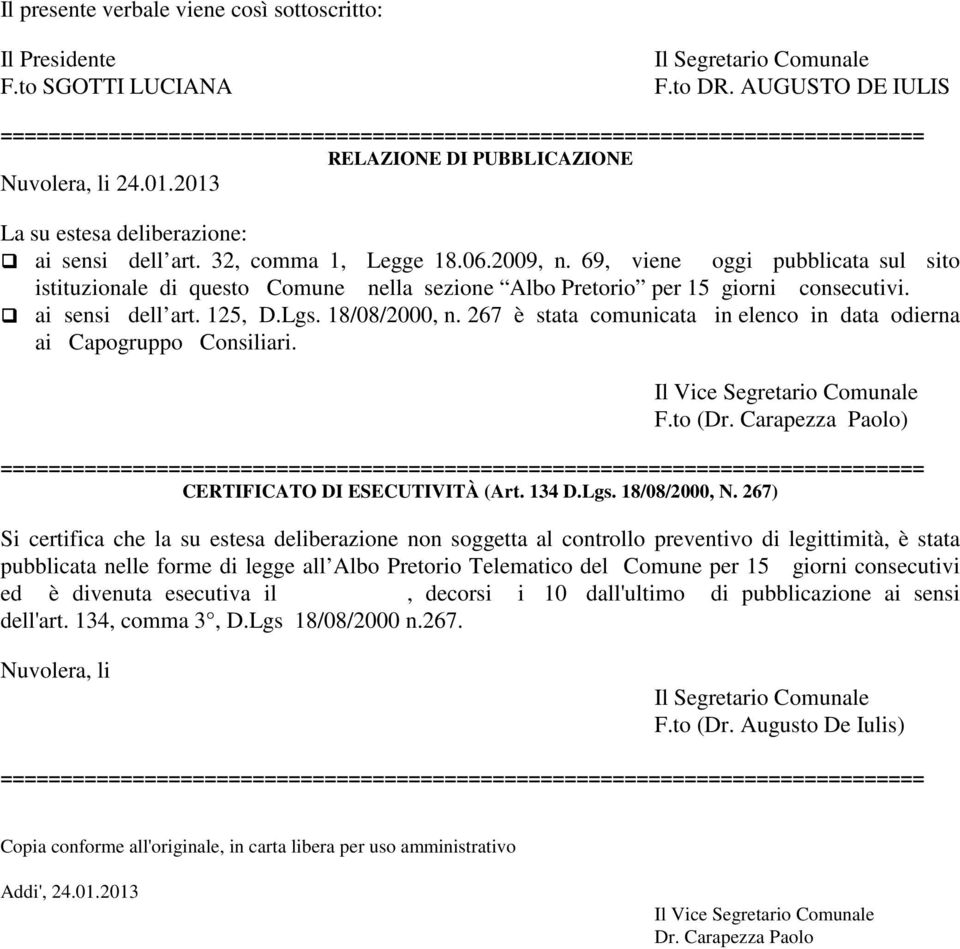 Il presente verbale viene così sottoscritto:

Il Presidente
F.to SGOTTI LUCIANA

Il Segretario Comunale
F.to DR. AUGUSTO DE IULIS

================================================================================

RELAZIONE DI PUBBLICAZIONE

Nuvolera, li 24.01.2013

La su estesa deliberazione:
❑ ai sensi dell'art. 32, comma 1, Legge 18.06.2009, n. 69, viene oggi pubblicata sul sito istituzionale di questo Comune nella sezione "Albo Pretorio" per 15 giorni consecutivi.
❑ ai sensi dell'art. 125, D.Lgs. 18/08/2000, n. 267 è stata comunicata in elenco in data odierna ai Capogruppo Consiliari.

Il Vice Segretario Comunale
F.to (Dr. Carapezza Paolo)

================================================================================

CERTIFICATO DI ESECUTIVITÀ (Art. 134 D.Lgs. 18/08/2000, N. 267)

Si certifica che la su estesa deliberazione non soggetta al controllo preventivo di legittimità, è stata pubblicata nelle forme di legge all'Albo Pretorio Telematico del Comune per 15 giorni consecutivi ed è divenuta esecutiva il , decorsi i 10 dall'ultimo di pubblicazione ai sensi dell'art. 134, comma 3°, D.Lgs 18/08/2000 n.267.

Nuvolera, li

Il Segretario Comunale
F.to (Dr. Augusto De Iulis)

================================================================================

Copia conforme all'originale, in carta libera per uso amministrativo

Addi', 24.01.2013

Il Vice Segretario Comunale
Dr. Carapezza Paolo